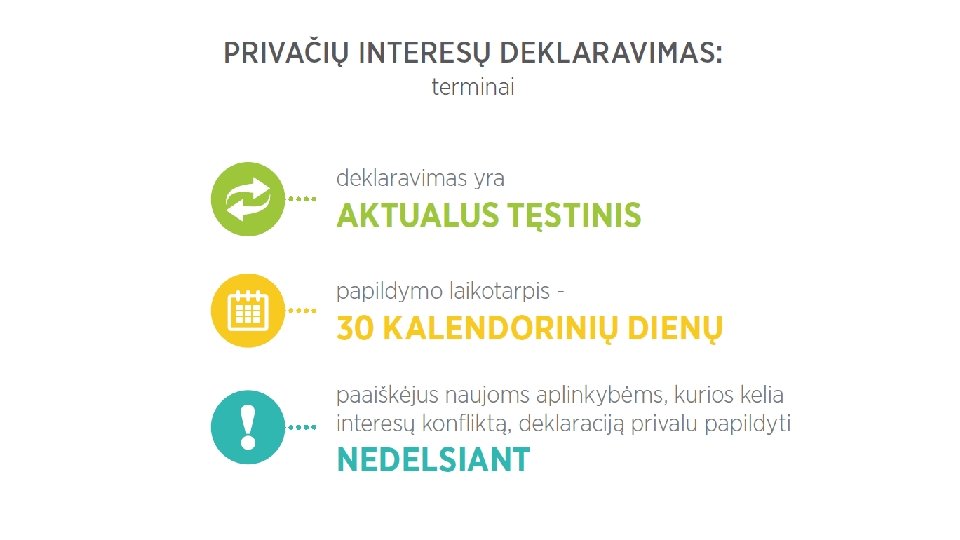 PRIVAČIŲ INTERESŲ DEKLARAVIMAS:
terminai

deklaravimas yra
AKTUALUS TĘSTINIS

papildymo laikotarpis -
30 KALENDORINIŲ DIENŲ

paaiškėjus naujoms aplinkybėms, kurios kelia interesų konfliktą, deklaraciją privalu papildyti
NEDELSIANT